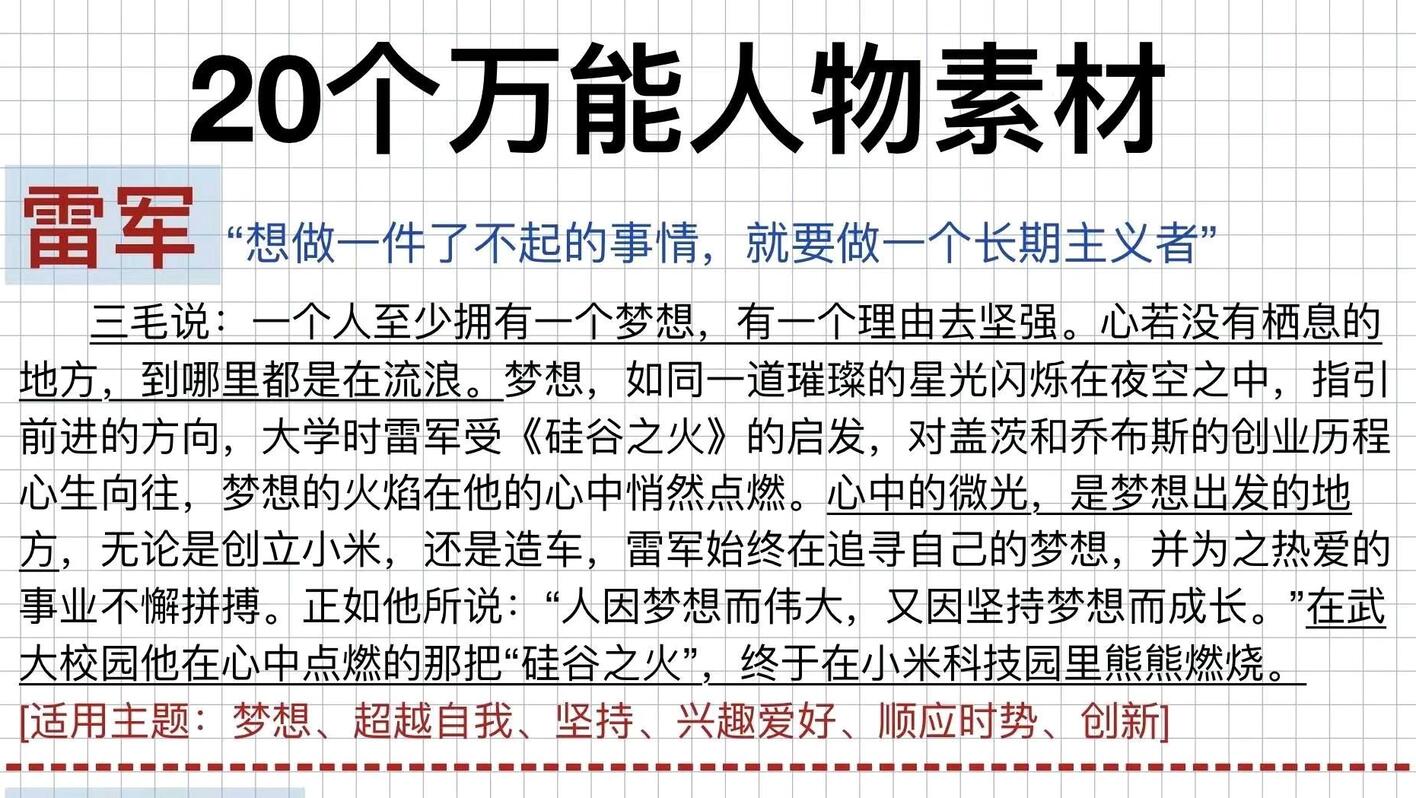 20个万能人物素材

雷军 “想做一件了不起的事情，就要做一个长期主义者”

三毛说：一个人至少拥有一个梦想，有一个理由去坚强。心若没有栖息的地方，到哪里都是在流浪。梦想，如同一道璀璨的星光闪烁在夜空之中，指引前进的方向，大学时雷军受《硅谷之火》的启发，对盖茨和乔布斯的创业历程心生向往，梦想的火焰在他的心中悄然点燃。心中的微光，是梦想出发的地方，无论是创立小米，还是造车，雷军始终在追寻自己的梦想，并为之热爱的事业不懈拼搏。正如他所说：“人因梦想而伟大，又因坚持梦想而成长。”在武大校园他在心中点燃的那把“硅谷之火”，终于在小米科技园里熊熊燃烧。

[适用主题：梦想、超越自我、坚持、兴趣爱好、顺应时势、创新]